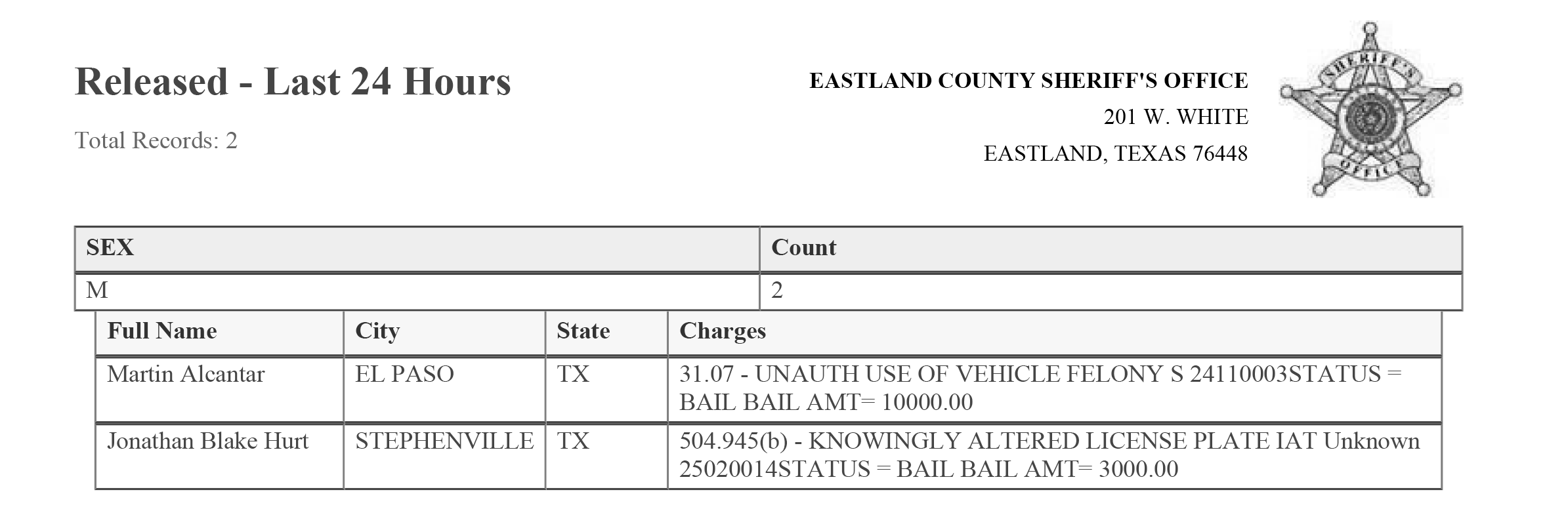 Released - Last 24 Hours

Total Records: 2

EASTLAND COUNTY SHERIFF'S OFFICE
201 W. WHITE
EASTLAND, TEXAS 76448

SHERIFF'S OFFICE

| SEX | Count |
|---|---|
| M | 2 |

| Full Name | City | State | Charges |
|---|---|---|---|
| Martin Alcantar | EL PASO | TX | 31.07 - UNAUTH USE OF VEHICLE FELONY S 24110003STATUS = BAIL BAIL AMT= 10000.00 |
| Jonathan Blake Hurt | STEPHENVILLE | TX | 504.945(b) - KNOWINGLY ALTERED LICENSE PLATE IAT Unknown 25020014STATUS = BAIL BAIL AMT= 3000.00 |